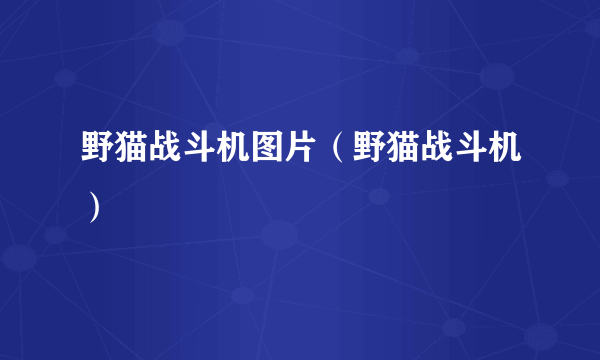 野猫战斗机图片（野猫战斗机）